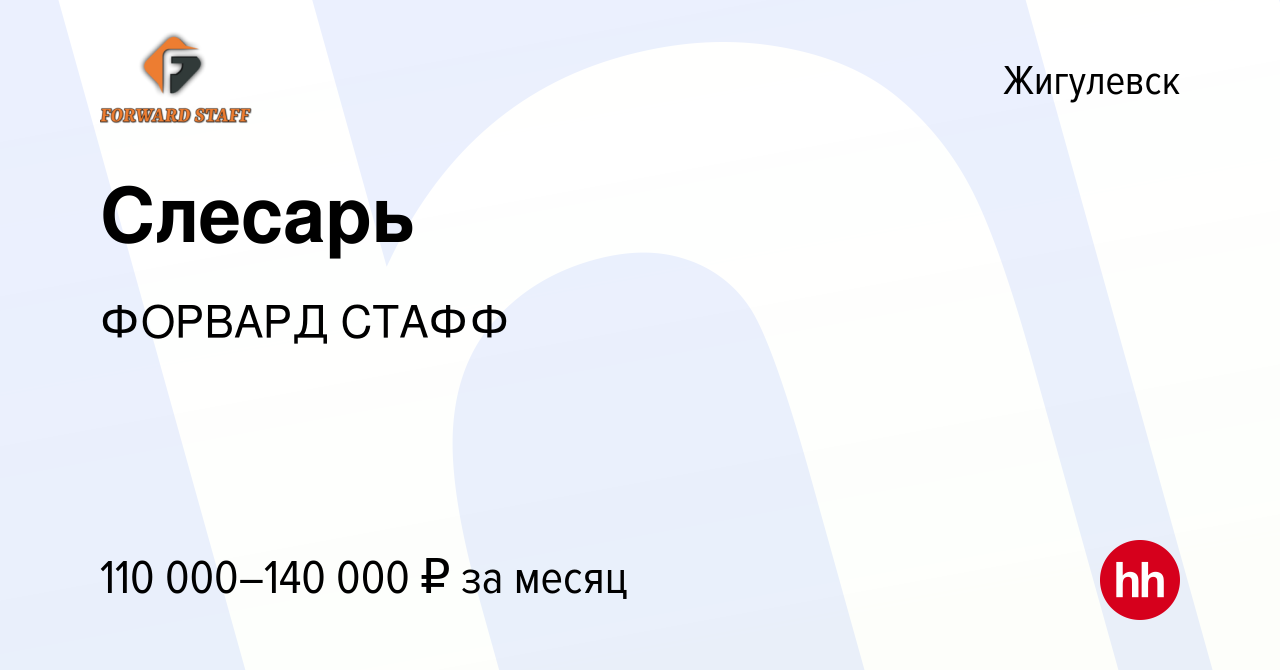 FORWARD STAFF

Жигулевск

Слесарь

ФОРВАРД СТАФФ

110 000–140 000 ₽ за месяц

hh